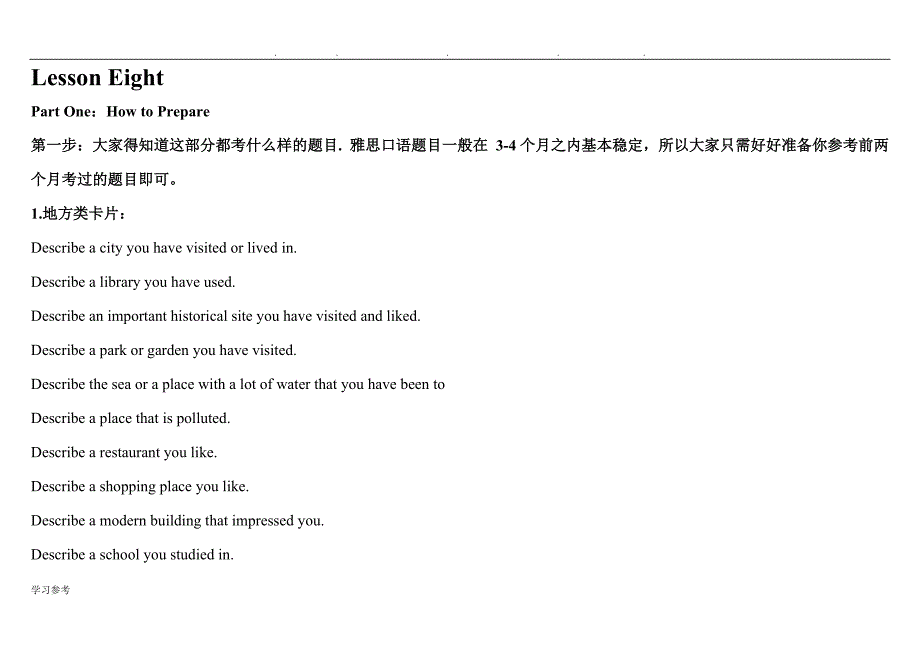 Lesson Eight

Part One：How to Prepare

第一步：大家得知道这部分都考什么样的题目. 雅思口语题目一般在 3-4 个月之内基本稳定，所以大家只需好好准备你参考前两个月考过的题目即可。

1.地方类卡片：

Describe a city you have visited or lived in.

Describe a library you have used.

Describe an important historical site you have visited and liked.

Describe a park or garden you have visited.

Describe the sea or a place with a lot of water that you have been to

Describe a place that is polluted.

Describe a restaurant you like.

Describe a shopping place you like.

Describe a modern building that impressed you.

Describe a school you studied in.

学习参考